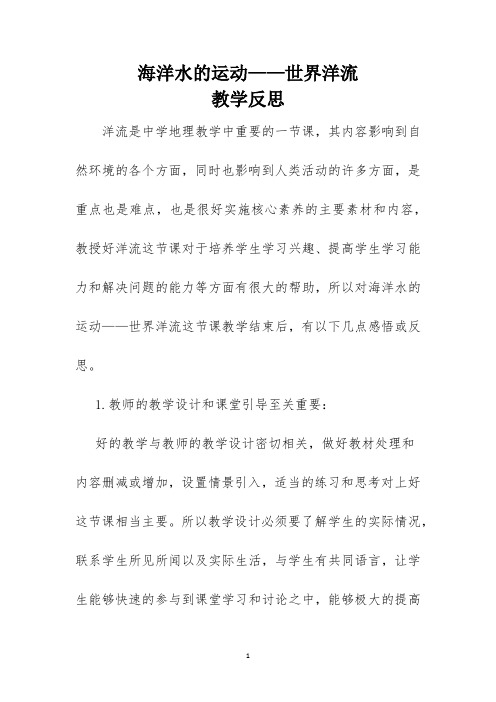 海洋水的运动——世界洋流
教学反思

洋流是中学地理教学中重要的一节课，其内容影响到自然环境的各个方面，同时也影响到人类活动的许多方面，是重点也是难点，也是很好实施核心素养的主要素材和内容，教授好洋流这节课对于培养学生学习兴趣、提高学生学习能力和解决问题的能力等方面有很大的帮助，所以对海洋水的运动——世界洋流这节课教学结束后，有以下几点感悟或反思。

1. 教师的教学设计和课堂引导至关重要：

好的教学与教师的教学设计密切相关，做好教材处理和内容删减或增加，设置情景引入，适当的练习和思考对上好这节课相当主要。所以教学设计必须要了解学生的实际情况，联系学生所见所闻以及实际生活，与学生有共同语言，让学生能够快速的参与到课堂学习和讨论之中，能够极大的提高

1